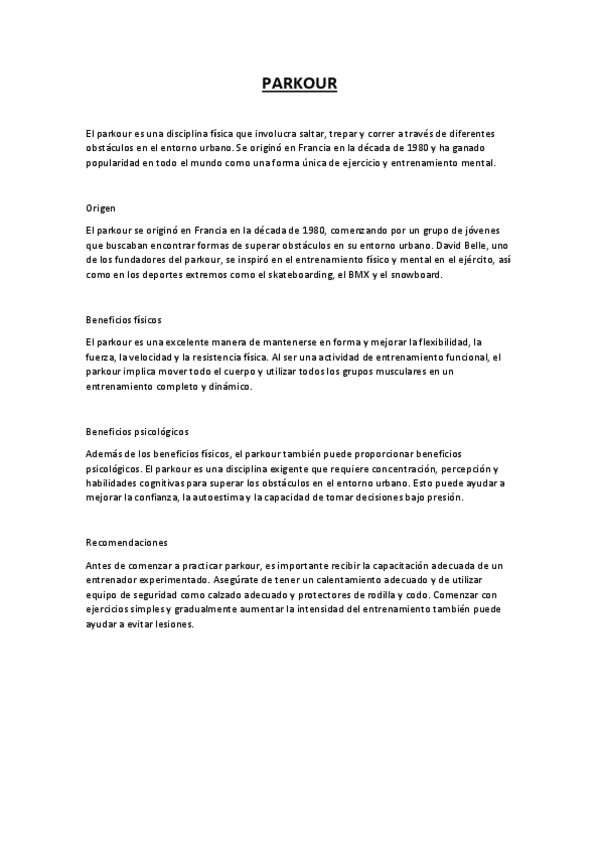 PARKOUR

El parkour es una disciplina física que involucra saltar, trepar y correr a través de diferentes obstáculos en el entorno urbano. Se originó en Francia en la década de 1980 y ha ganado popularidad en todo el mundo como una forma única de ejercicio y entrenamiento mental.

Origen

El parkour se originó en Francia en la década de 1980, comenzando por un grupo de jóvenes que buscaban encontrar formas de superar obstáculos en su entorno urbano. David Belle, uno de los fundadores del parkour, se inspiró en el entrenamiento físico y mental en el ejército, así como en los deportes extremos como el skateboarding, el BMX y el snowboard.

Beneficios físicos

El parkour es una excelente manera de mantenerse en forma y mejorar la flexibilidad, la fuerza, la velocidad y la resistencia física. Al ser una actividad de entrenamiento funcional, el parkour implica mover todo el cuerpo y utilizar todos los grupos musculares en un entrenamiento completo y dinámico.

Beneficios psicológicos

Además de los beneficios físicos, el parkour también puede proporcionar beneficios psicológicos. El parkour es una disciplina exigente que requiere concentración, percepción y habilidades cognitivas para superar los obstáculos en el entorno urbano. Esto puede ayudar a mejorar la confianza, la autoestima y la capacidad de tomar decisiones bajo presión.

Recomendaciones

Antes de comenzar a practicar parkour, es importante recibir la capacitación adecuada de un entrenador experimentado. Asegúrate de tener un calentamiento adecuado y de utilizar equipo de seguridad como calzado adecuado y protectores de rodilla y codo. Comenzar con ejercicios simples y gradualmente aumentar la intensidad del entrenamiento también puede ayudar a evitar lesiones.